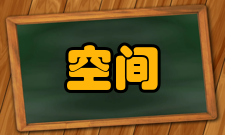 空间